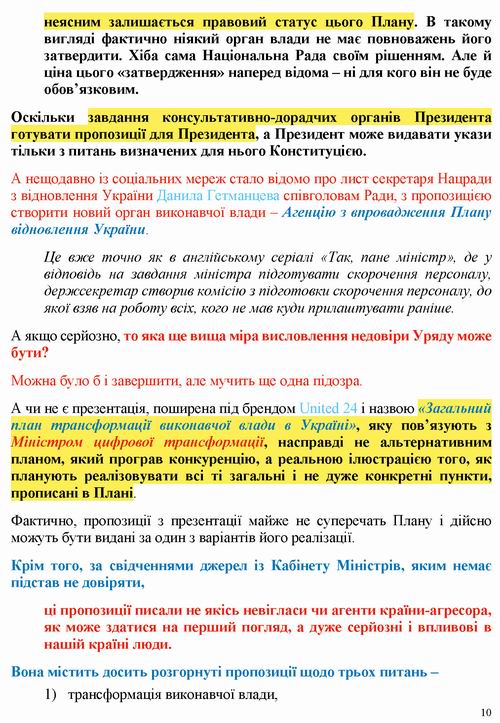 неясним залишається правовий статус цього Плану. В такому вигляді фактично ніякий орган влади не має повноважень його затвердити. Хіба сама Національна Рада своїм рішенням. Але й ціна цього «затвердження» наперед відома – ні для кого він не буде обов'язковим.

Оскільки завдання консультативно-дорадчих органів Президента готувати пропозиції для Президента, а Президент може видавати укази тільки з питань визначених для нього Конституцією.

А нещодавно із соціальних мереж стало відомо про лист секретаря Нацради з відновлення України Данила Гетманцева співголовам Ради, з пропозицією створити новий орган виконавчої влади – Агенцію з впровадження Плану відновлення України.

Це вже точно як в англійському серіалі «Так, пане міністр», де у відповідь на завдання міністра підготувати скорочення персоналу, держсекретар створив комісію з підготовки скорочення персоналу, до якої взяв на роботу всіх, кого не мав куди прилаштувати раніше.

А якщо серйозно, то яка ще вища міра висловлення недовіри Уряду може бути?

Можна було б і завершити, але мучить ще одна підозра.

А чи не є презентація, поширена під брендом United 24 і назвою «Загальний план трансформації виконавчої влади в Україні», яку пов'язують з Міністром цифрової трансформації, насправді не альтернативним планом, який програв конкуренцію, а реальною ілюстрацією того, як планують реалізовувати всі ті загальні і не дуже конкретні пункти, прописані в Плані.

Фактично, пропозиції з презентації майже не суперечать Плану і дійсно можуть бути видані за один з варіантів його реалізації.

Крім того, за свідченнями джерел із Кабінету Міністрів, яким немає підстав не довіряти,

ці пропозиції писали не якісь невігласи чи агенти країни-агресора, як може здатися на перший погляд, а дуже серйозні і впливові в нашій країні люди.

Вона містить досить розгорнуті пропозиції щодо трьох питань –

1) трансформація виконавчої влади,

10